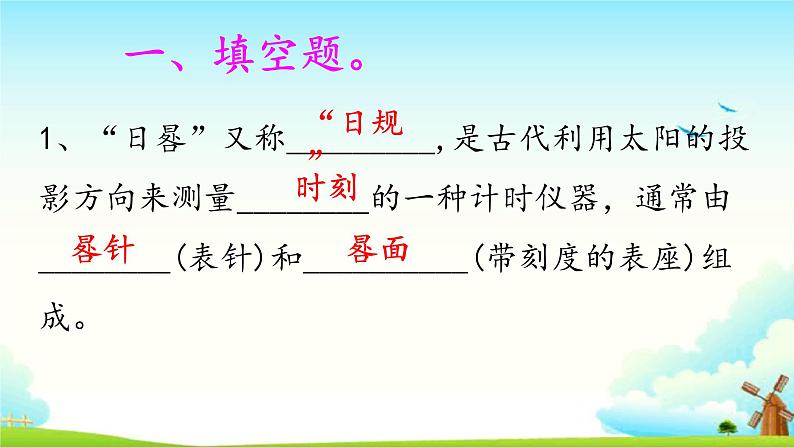 一、填空题。

1、“日晷”又称“日规”，是古代利用太阳的投影方向来测量时刻的一种计时仪器，通常由晷针(表针)和晷面(带刻度的表座)组成。